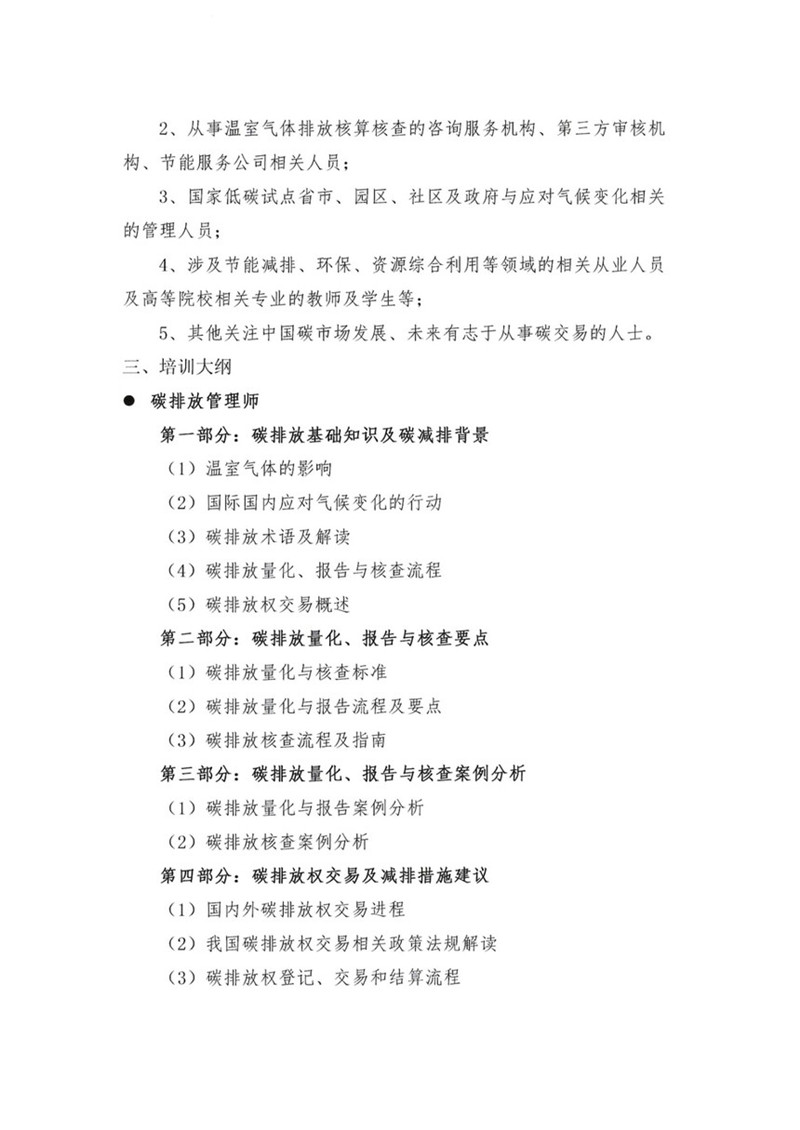 2、从事温室气体排放核算核查的咨询服务机构、第三方审核机构、节能服务公司相关人员；

3、国家低碳试点省市、园区、社区及政府与应对气候变化相关的管理人员；

4、涉及节能减排、环保、资源综合利用等领域的相关从业人员及高等院校相关专业的教师及学生等；

5、其他关注中国碳市场发展、未来有志于从事碳交易的人士。

三、培训大纲

● 碳排放管理师

第一部分：碳排放基础知识及碳减排背景

（1）温室气体的影响

（2）国际国内应对气候变化的行动

（3）碳排放术语及解读

（4）碳排放量化、报告与核查流程

（5）碳排放权交易概述

第二部分：碳排放量化、报告与核查要点

（1）碳排放量化与核查标准

（2）碳排放量化与报告流程及要点

（3）碳排放核查流程及指南

第三部分：碳排放量化、报告与核查案例分析

（1）碳排放量化与报告案例分析

（2）碳排放核查案例分析

第四部分：碳排放权交易及减排措施建议

（1）国内外碳排放权交易进程

（2）我国碳排放权交易相关政策法规解读

（3）碳排放权登记、交易和结算流程